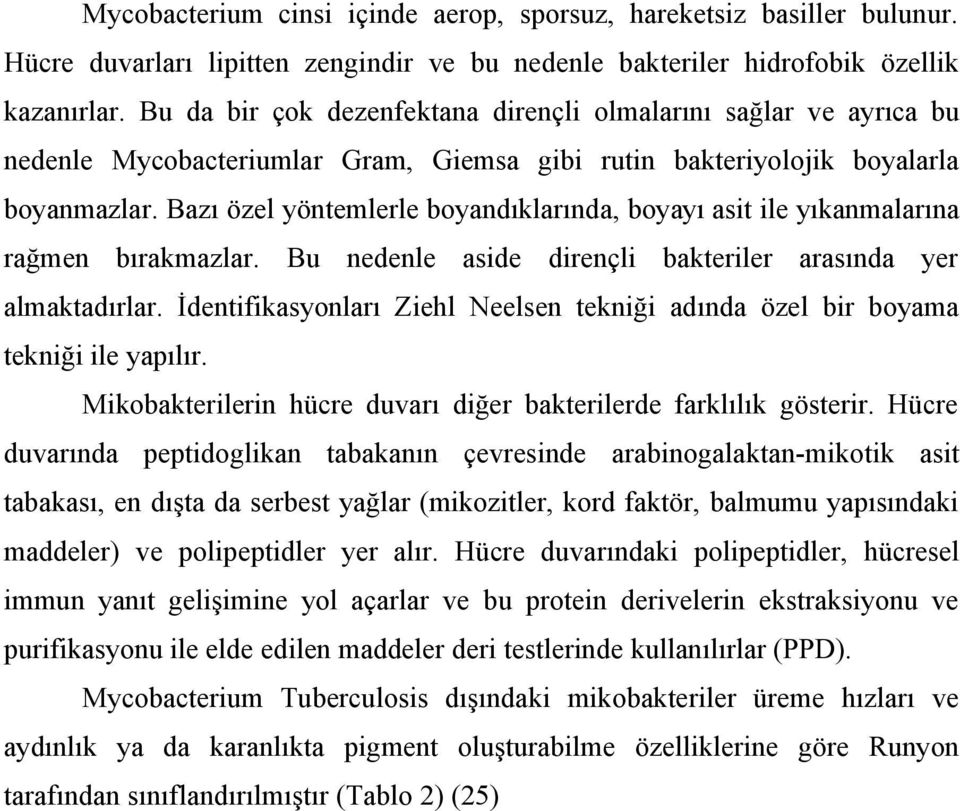 Mycobacterium cinsi içinde aerop, sporsuz, hareketsiz basiller bulunur. Hücre duvarları lipitten zengindir ve bu nedenle bakteriler hidrofobik özellik kazanırlar. Bu da bir çok dezenfektana dirençli olmalarını sağlar ve ayrıca bu nedenle Mycobacteriumlar Gram, Giemsa gibi rutin bakteriyolojik boyalarla boyanmazlar. Bazı özel yöntemlerle boyandıklarında, boyayı asit ile yıkanmalarına rağmen bırakmazlar. Bu nedenle aside dirençli bakteriler arasında yer almaktadırlar. İdentifikasyonları Ziehl Neelsen tekniği adında özel bir boyama tekniği ile yapılır.

Mikobakterilerin hücre duvarı diğer bakterilerde farklılık gösterir. Hücre duvarında peptidoglikan tabakanın çevresinde arabinogalaktan-mikotik asit tabakası, en dışta da serbest yağlar (mikozitler, kord faktör, balmumu yapısındaki maddeler) ve polipeptidler yer alır. Hücre duvarındaki polipeptidler, hücresel immun yanıt gelişimine yol açarlar ve bu protein derivelerin ekstraksiyonu ve purifikasyonu ile elde edilen maddeler deri testlerinde kullanılırlar (PPD).

Mycobacterium Tuberculosis dışındaki mikobakteriler üreme hızları ve aydınlık ya da karanlıkta pigment oluşturabilme özelliklerine göre Runyon tarafından sınıflandırılmıştır (Tablo 2) (25)